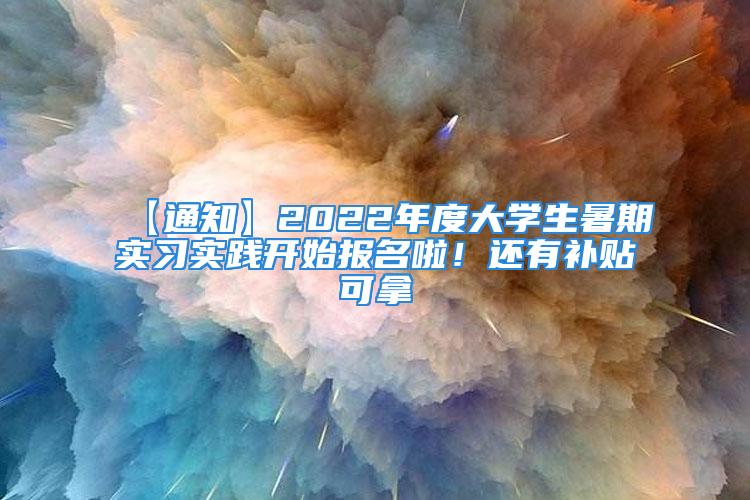 【通知】2022年度大学生暑期实习实践开始报名啦！还有补贴可拿